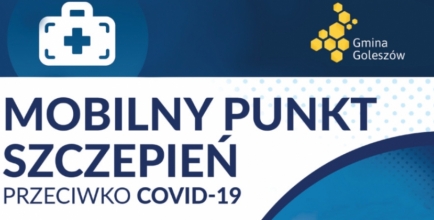 Gmina Goleszów

MOBILNY PUNKT SZCZEPIEŃ

PRZECIWKO COVID-19